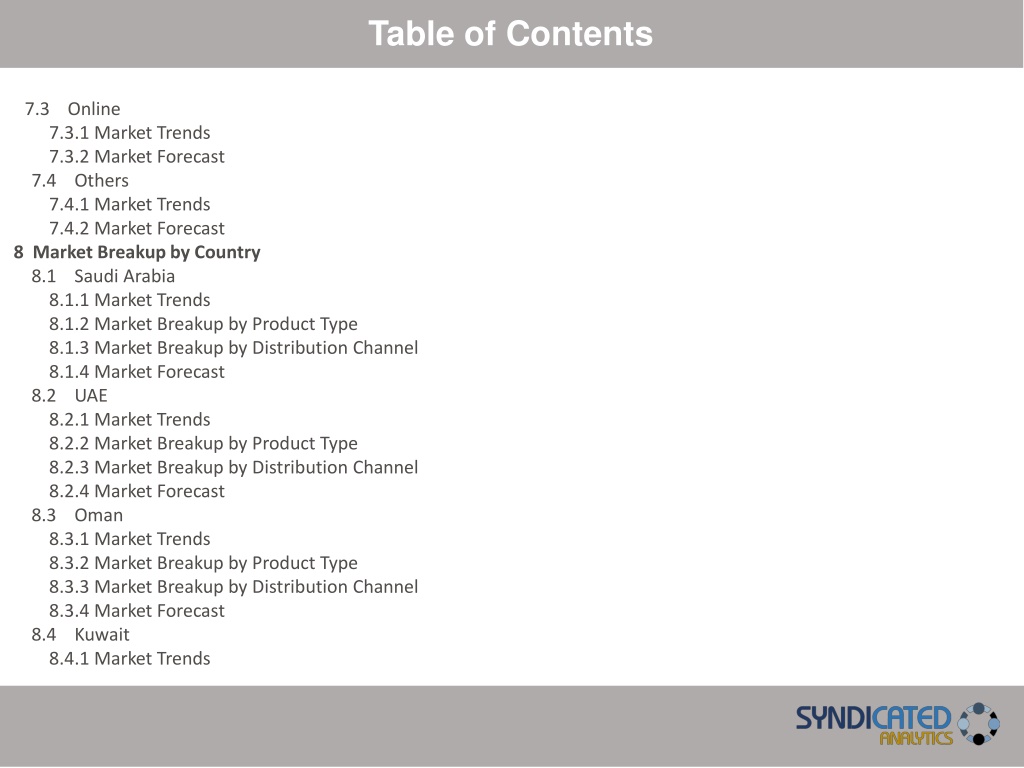 Table of Contents

7.3 Online
7.3.1 Market Trends
7.3.2 Market Forecast
7.4 Others
7.4.1 Market Trends
7.4.2 Market Forecast
8 Market Breakup by Country
8.1 Saudi Arabia
8.1.1 Market Trends
8.1.2 Market Breakup by Product Type
8.1.3 Market Breakup by Distribution Channel
8.1.4 Market Forecast
8.2 UAE
8.2.1 Market Trends
8.2.2 Market Breakup by Product Type
8.2.3 Market Breakup by Distribution Channel
8.2.4 Market Forecast
8.3 Oman
8.3.1 Market Trends
8.3.2 Market Breakup by Product Type
8.3.3 Market Breakup by Distribution Channel
8.3.4 Market Forecast
8.4 Kuwait
8.4.1 Market Trends

SYNDICATED ANALYTICS